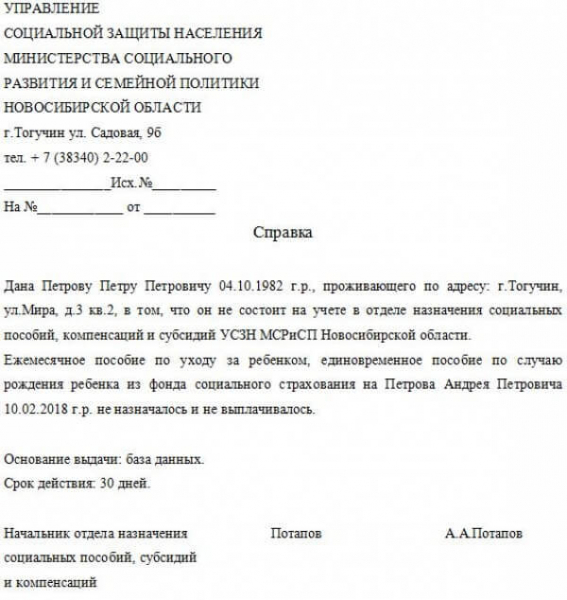 УПРАВЛЕНИЕ
СОЦИАЛЬНОЙ ЗАЩИТЫ НАСЕЛЕНИЯ
МИНИСТЕРСТВА СОЦИАЛЬНОГО
РАЗВИТИЯ И СЕМЕЙНОЙ ПОЛИТИКИ
НОВОСИБИРСКОЙ ОБЛАСТИ
г.Тогучин ул. Садовая, 9б
тел. + 7 (38340) 2-22-00
_______________Исх.№_________
На №____________ от __________

Справка

Дана Петрову Петру Петровичу 04.10.1982 г.р., проживающего по адресу: г.Тогучин, ул.Мира, д.3 кв.2, в том, что он не состоит на учете в отделе назначения социальных пособий, компенсаций и субсидий УСЗН МСРиСП Новосибирской области.
Ежемесячное пособие по уходу за ребенком, единовременное пособие по случаю рождения ребенка из фонда социального страхования на Петрова Андрея Петровича 10.02.2018 г.р. не назначалось и не выплачивалось.

Основание выдачи: база данных.
Срок действия: 30 дней.

Начальник отдела назначения социальных пособий, субсидий и компенсаций

Потапов

А.А.Потапов